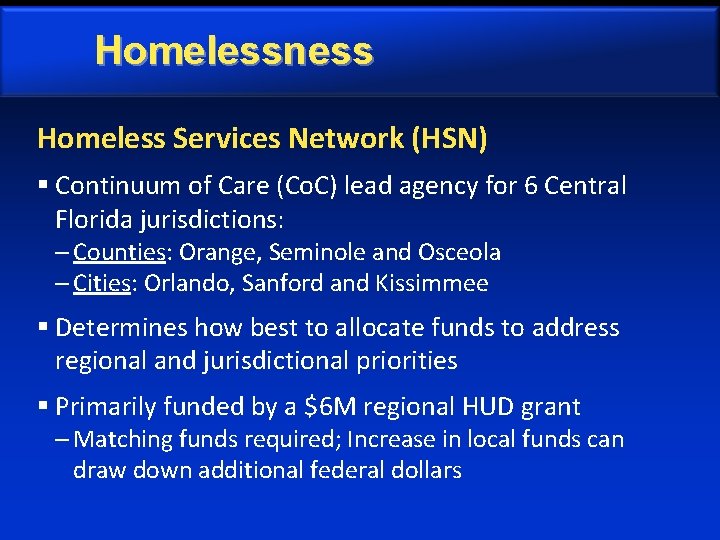 Homelessness

Homeless Services Network (HSN)

▪ Continuum of Care (CoC) lead agency for 6 Central Florida jurisdictions:
– Counties: Orange, Seminole and Osceola
– Cities: Orlando, Sanford and Kissimmee

▪ Determines how best to allocate funds to address regional and jurisdictional priorities

▪ Primarily funded by a \$6M regional HUD grant
– Matching funds required; Increase in local funds can draw down additional federal dollars